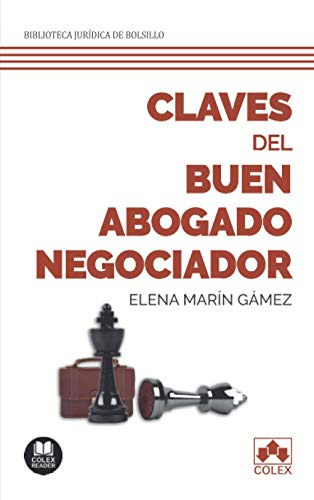 BIBLIOTECA JURÍDICA DE BOLSILLO

CLAVES DEL BUEN ABOGADO NEGOCIADOR

ELENA MARÍN GÁMEZ

COLEX READER

COLEX